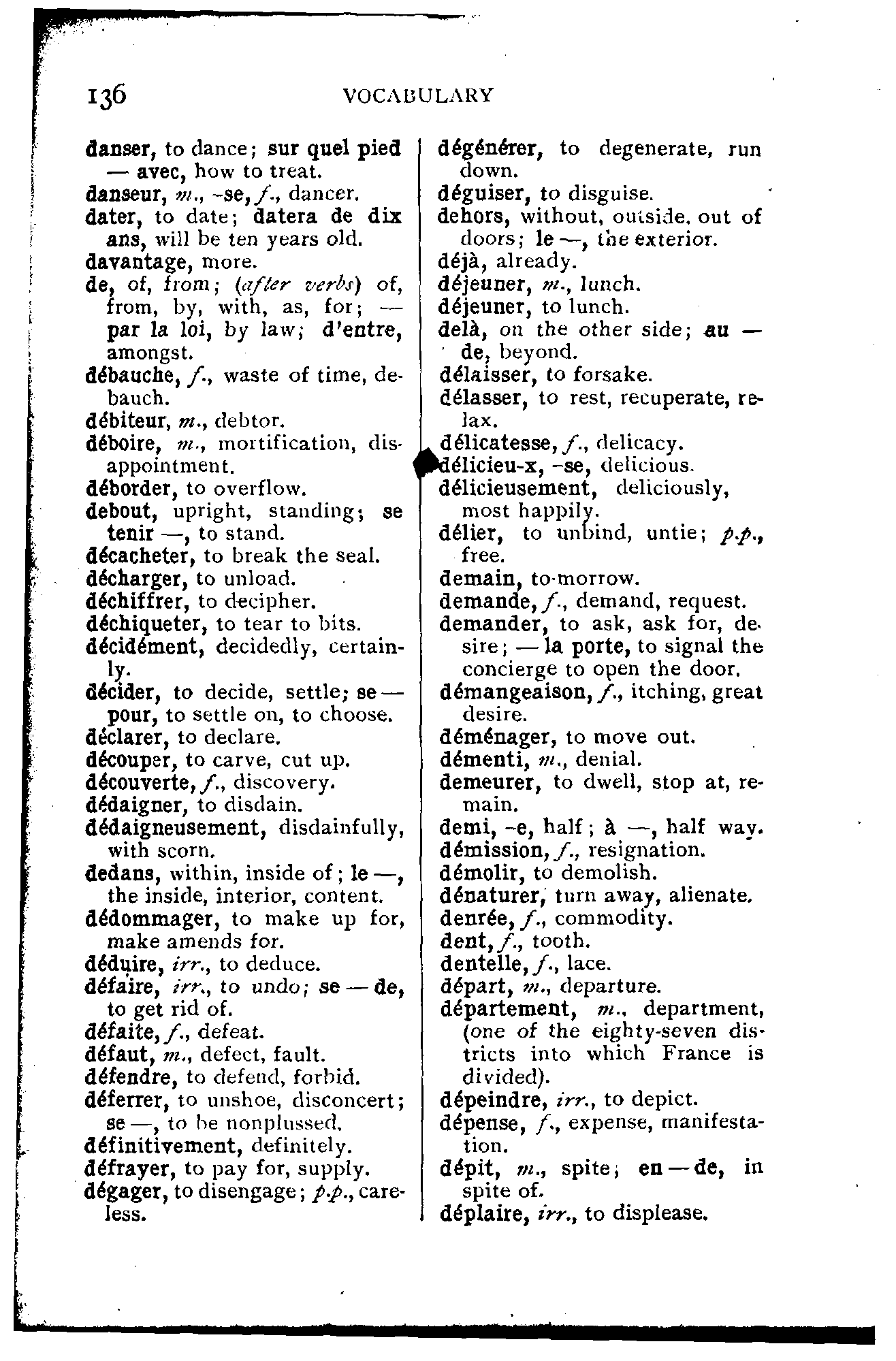 136 VOCABULARY

danser, to dance; sur quel pied — avec, how to treat.
danseur, m., -se, f., dancer.
dater, to date; datera de dix ans, will be ten years old.
davantage, more.
de, of, from; (after verbs) of, from, by, with, as, for; — par la loi, by law; d'entre, amongst.
débauche, f., waste of time, debauch.
débiteur, m., debtor.
déboire, m., mortification, disappointment.
déborder, to overflow.
debout, upright, standing; se tenir —, to stand.
décacheter, to break the seal.
décharger, to unload.
déchiffrer, to decipher.
déchiqueter, to tear to bits.
décidément, decidedly, certainly.
décider, to decide, settle; se — pour, to settle on, to choose.
déclarer, to declare.
découper, to carve, cut up.
découverte, f., discovery.
dédaigner, to disdain.
dédaigneusement, disdainfully, with scorn.
dedans, within, inside of; le —, the inside, interior, content.
dédommager, to make up for, make amends for.
déduire, irr., to deduce.
défaire, irr., to undo; se — de, to get rid of.
défaite, f., defeat.
défaut, m., defect, fault.
défendre, to defend, forbid.
déferrer, to unshoe, disconcert; se —, to be nonplussed.
définitivement, definitely.
défrayer, to pay for, supply.
dégager, to disengage; p.p., careless.

dégénérer, to degenerate, run down.
déguiser, to disguise.
dehors, without, outside, out of doors; le —, the exterior.
déjà, already.
déjeuner, m., lunch.
déjeuner, to lunch.
delà, on the other side; au — de, beyond.
délaisser, to forsake.
délasser, to rest, recuperate, relax.
délicatesse, f., delicacy.
délicieu-x, -se, delicious.
délicieusement, deliciously, most happily.
délier, to unbind, untie; p.p., free.
demain, to-morrow.
demande, f., demand, request.
demander, to ask, ask for, desire; — la porte, to signal the concierge to open the door.
démangeaison, f., itching, great desire.
déménager, to move out.
démenti, m., denial.
demeurer, to dwell, stop at, remain.
demi, -e, half; à —, half way.
démission, f., resignation.
démolir, to demolish.
dénaturer, turn away, alienate.
denrée, f., commodity.
dent, f., tooth.
dentelle, f., lace.
départ, m., departure.
département, m., department, (one of the eighty-seven districts into which France is divided).
dépeindre, irr., to depict.
dépense, f., expense, manifestation.
dépit, m., spite; en — de, in spite of.
déplaire, irr., to displease.